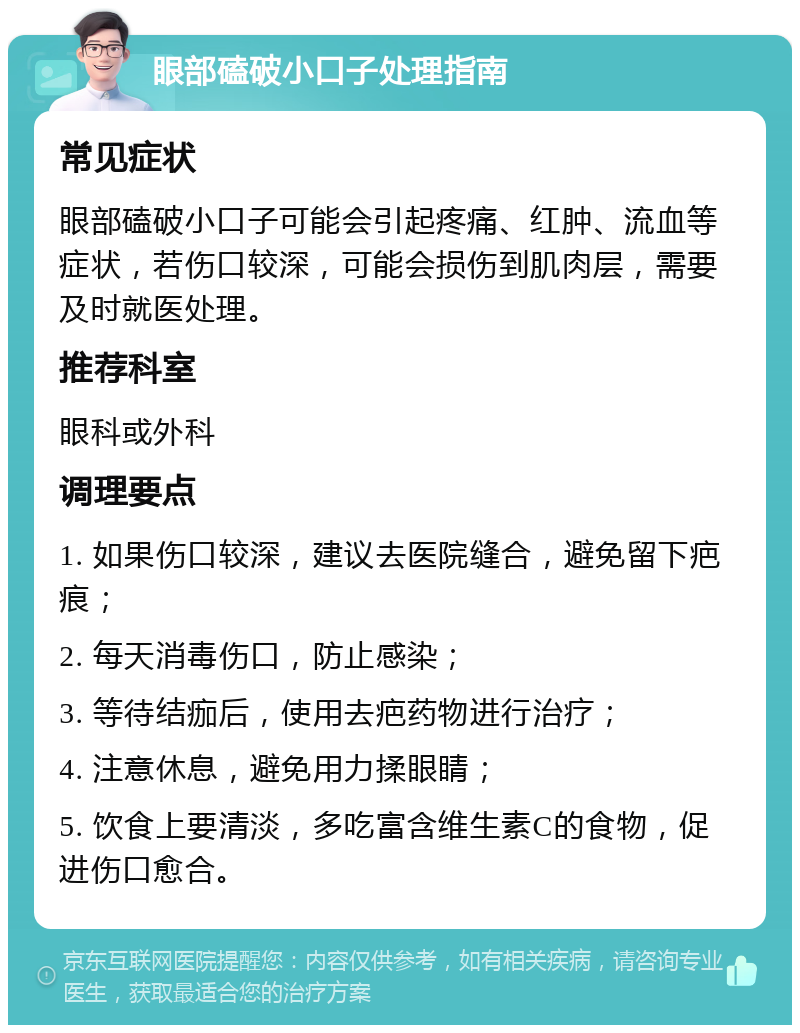 眼部磕破小口子处理指南

常见症状

眼部磕破小口子可能会引起疼痛、红肿、流血等症状，若伤口较深，可能会损伤到肌肉层，需要及时就医处理。

推荐科室

眼科或外科

调理要点

1. 如果伤口较深，建议去医院缝合，避免留下疤痕；

2. 每天消毒伤口，防止感染；

3. 等待结痂后，使用去疤药物进行治疗；

4. 注意休息，避免用力揉眼睛；

5. 饮食上要清淡，多吃富含维生素C的食物，促进伤口愈合。

京东互联网医院提醒您：内容仅供参考，如有相关疾病，请咨询专业医生，获取最适合您的治疗方案